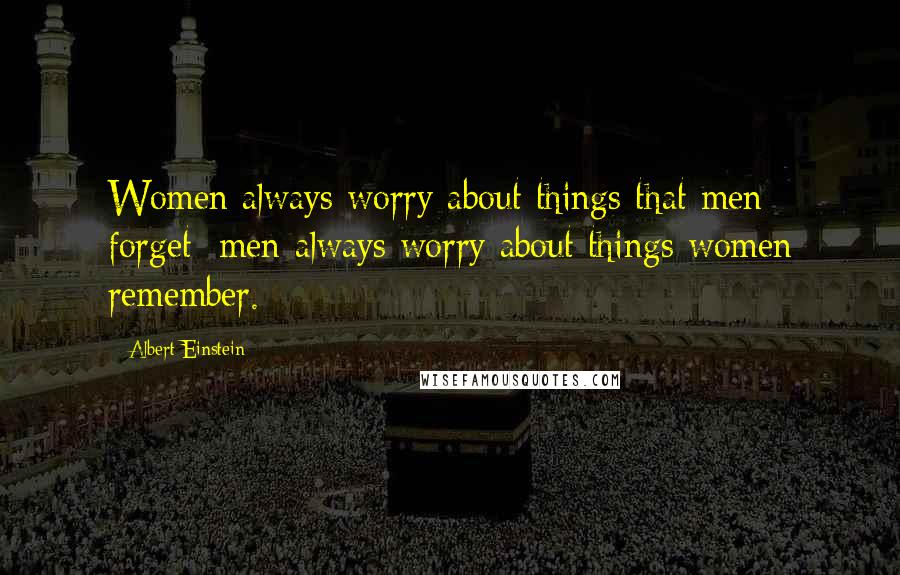 Women always worry about things that men forget; men always worry about things women remember.

Albert Einstein

WISEFAMOUSQUOTES.COM